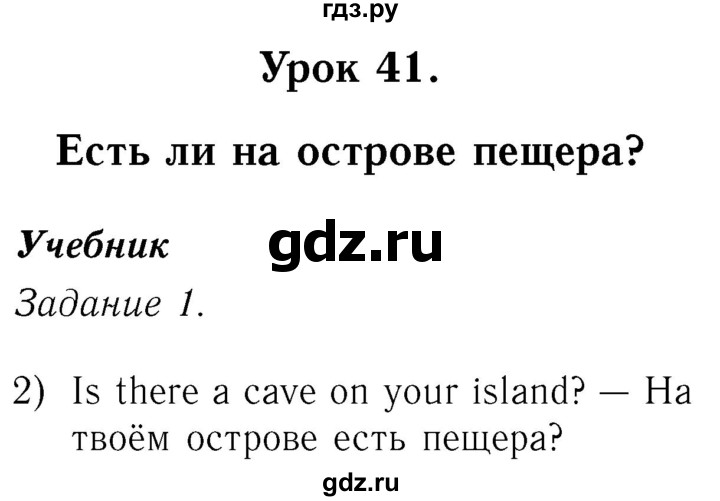 гдз.ру

Урок 41.

Есть ли на острове пещера?

Учебник gdz.ru

Задание 1.

2) Is there a cave on your island? — На твоём острове есть пещера?

gdz.ru